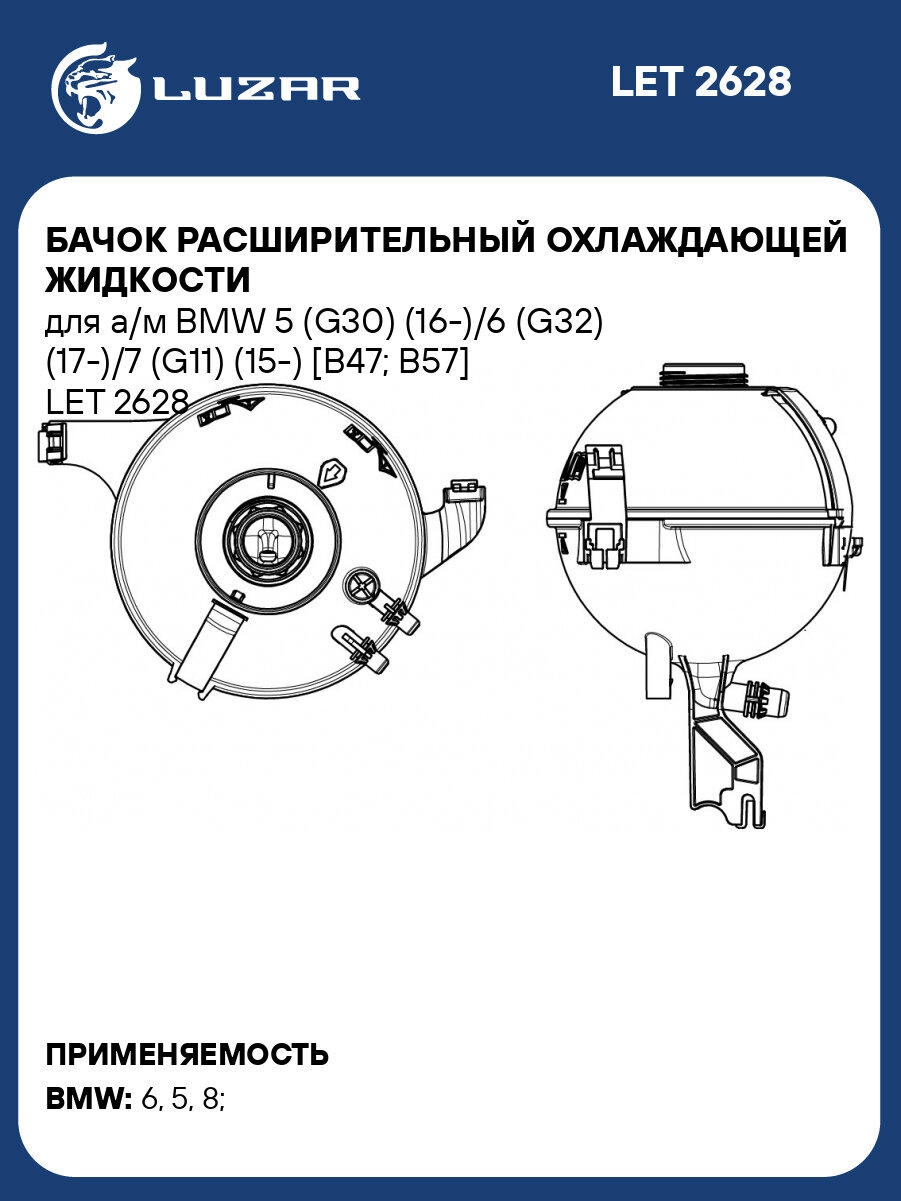 LUZAR

LET 2628

БАЧОК РАСШИРИТЕЛЬНЫЙ ОХЛАЖДАЮЩЕЙ ЖИДКОСТИ
для а/м BMW 5 (G30) (16-)/6 (G32) (17-)/7 (G11) (15-) [B47; B57]
LET 2628

ПРИМЕНЯЕМОСТЬ
BMW: 6, 5, 8;